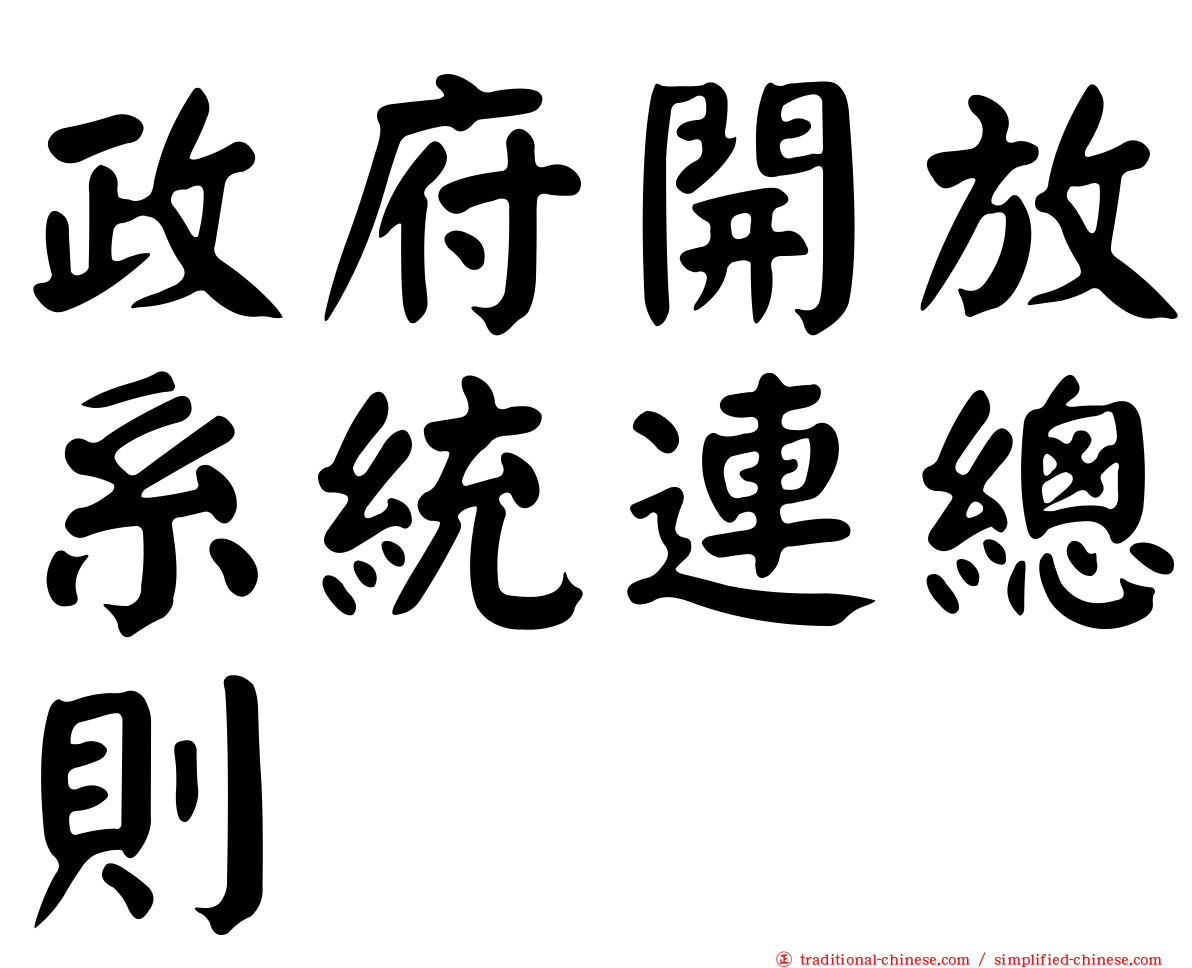 政府開放系統連總則

正 traditional-chinese.com / simplified-chinese.com